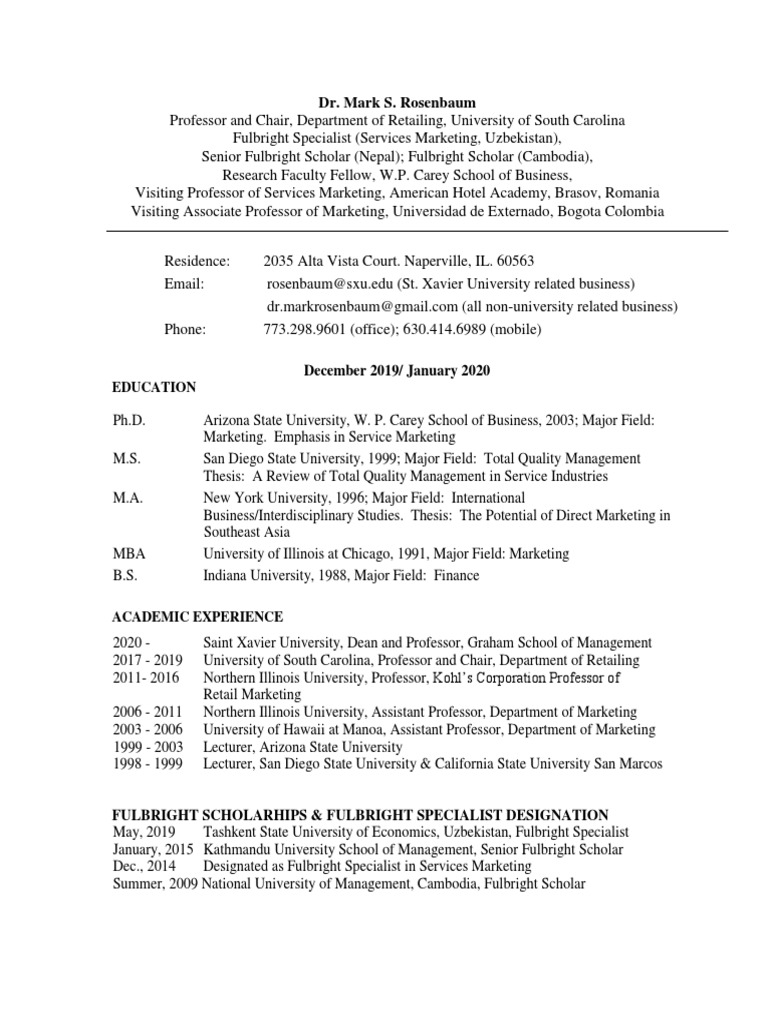 Dr. Mark S. Rosenbaum
Professor and Chair, Department of Retailing, University of South Carolina
Fulbright Specialist (Services Marketing, Uzbekistan),
Senior Fulbright Scholar (Nepal); Fulbright Scholar (Cambodia),
Research Faculty Fellow, W.P. Carey School of Business,
Visiting Professor of Services Marketing, American Hotel Academy, Brasov, Romania
Visiting Associate Professor of Marketing, Universidad de Externado, Bogota Colombia

Residence: 2035 Alta Vista Court. Naperville, IL. 60563
Email: rosenbaum@sxu.edu (St. Xavier University related business)
dr.markrosenbaum@gmail.com (all non-university related business)
Phone: 773.298.9601 (office); 630.414.6989 (mobile)

December 2019/ January 2020

EDUCATION

Ph.D. Arizona State University, W. P. Carey School of Business, 2003; Major Field: Marketing. Emphasis in Service Marketing
M.S. San Diego State University, 1999; Major Field: Total Quality Management Thesis: A Review of Total Quality Management in Service Industries
M.A. New York University, 1996; Major Field: International Business/Interdisciplinary Studies. Thesis: The Potential of Direct Marketing in Southeast Asia
MBA University of Illinois at Chicago, 1991, Major Field: Marketing
B.S. Indiana University, 1988, Major Field: Finance

ACADEMIC EXPERIENCE

2020 - Saint Xavier University, Dean and Professor, Graham School of Management
2017 - 2019 University of South Carolina, Professor and Chair, Department of Retailing
2011- 2016 Northern Illinois University, Professor, Kohl's Corporation Professor of Retail Marketing
2006 - 2011 Northern Illinois University, Assistant Professor, Department of Marketing
2003 - 2006 University of Hawaii at Manoa, Assistant Professor, Department of Marketing
1999 - 2003 Lecturer, Arizona State University
1998 - 1999 Lecturer, San Diego State University & California State University San Marcos

FULBRIGHT SCHOLARHIPS & FULBRIGHT SPECIALIST DESIGNATION
May, 2019 Tashkent State University of Economics, Uzbekistan, Fulbright Specialist
January, 2015 Kathmandu University School of Management, Senior Fulbright Scholar
Dec., 2014 Designated as Fulbright Specialist in Services Marketing
Summer, 2009 National University of Management, Cambodia, Fulbright Scholar